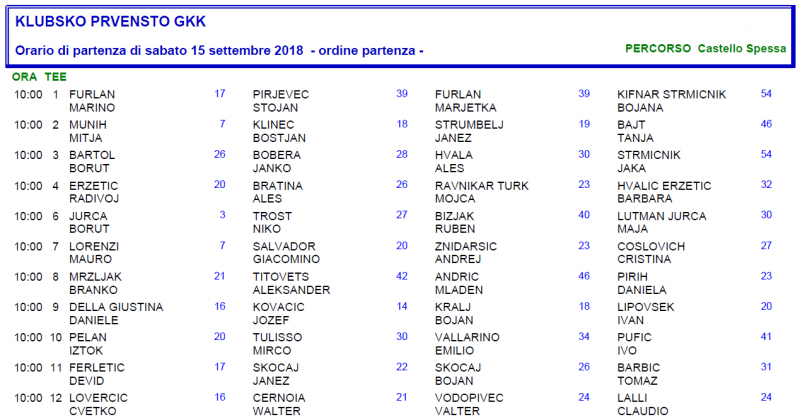 KLUBSKO PRVENSTO GKK

Orario di partenza di sabato 15 settembre 2018 - ordine partenza -

PERCORSO Castello Spessa

| ORA | TEE | | | | | | | | |
|---|---|---|---|---|---|---|---|---|---|
| 10:00 | 1 | FURLAN MARINO | 17 | PIRJEVEC STOJAN | 39 | FURLAN MARJETKA | 39 | KIFNAR STRMICNIK BOJANA | 54 |
| 10:00 | 2 | MUNIH MITJA | 7 | KLINEC BOSTJAN | 18 | STRUMBELJ JANEZ | 19 | BAJT TANJA | 46 |
| 10:00 | 3 | BARTOL BORUT | 26 | BOBERA JANKO | 28 | HVALA ALES | 30 | STRMICNIK JAKA | 54 |
| 10:00 | 4 | ERZETIC RADIVOJ | 20 | BRATINA ALES | 26 | RAVNIKAR TURK MOJCA | 23 | HVALIC ERZETIC BARBARA | 32 |
| 10:00 | 6 | JURCA BORUT | 3 | TROST NIKO | 27 | BIZJAK RUBEN | 40 | LUTMAN JURCA MAJA | 30 |
| 10:00 | 7 | LORENZI MAURO | 7 | SALVADOR GIACOMINO | 20 | ZNIDARSIC ANDREJ | 23 | COSLOVICH CRISTINA | 27 |
| 10:00 | 8 | MRZLJAK BRANKO | 21 | TITOVETS ALEKSANDER | 42 | ANDRIC MLADEN | 46 | PIRIH DANIELA | 23 |
| 10:00 | 9 | DELLA GIUSTINA DANIELE | 16 | KOVACIC JOZEF | 14 | KRALJ BOJAN | 18 | LIPOVSEK IVAN | 20 |
| 10:00 | 10 | PELAN IZTOK | 20 | TULISSO MIRCO | 30 | VALLARINO EMILIO | 34 | PUFIC IVO | 41 |
| 10:00 | 11 | FERLETIC DEVID | 17 | SKOCAJ JANEZ | 22 | SKOCAJ BOJAN | 26 | BARBIC TOMAZ | 31 |
| 10:00 | 12 | LOVERCIC CVETKO | 16 | CERNOIA WALTER | 21 | VODOPIVEC VALTER | 24 | LALLI CLAUDIO | 24 |